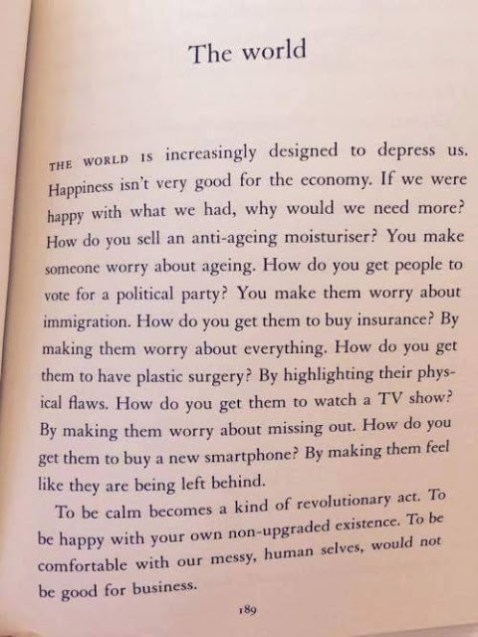 The world

THE WORLD IS increasingly designed to depress us. Happiness isn't very good for the economy. If we were happy with what we had, why would we need more? How do you sell an anti-ageing moisturiser? You make someone worry about ageing. How do you get people to vote for a political party? You make them worry about immigration. How do you get them to buy insurance? By making them worry about everything. How do you get them to have plastic surgery? By highlighting their physical flaws. How do you get them to watch a TV show? By making them worry about missing out. How do you get them to buy a new smartphone? By making them feel like they are being left behind.

To be calm becomes a kind of revolutionary act. To be happy with your own non-upgraded existence. To be comfortable with our messy, human selves, would not be good for business.

189